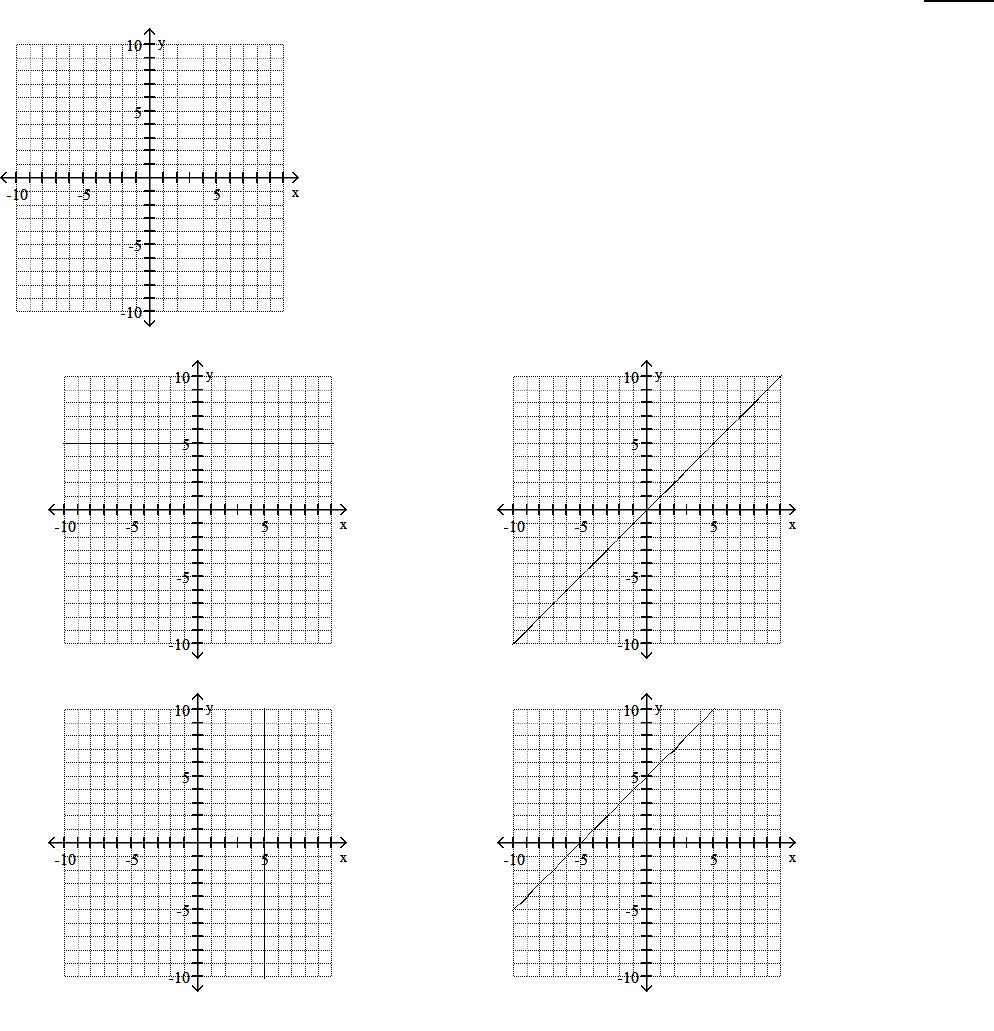 10 y
5
-10 -5 5 x
-5
-10

10 y
5
-10 -5 5 x
-5
-10

10 y
5
-10 -5 5 x
-5
-10

10 y
5
-10 -5 5 x
-5
-10

10 y
5
-10 -5 5 x
-5
-10